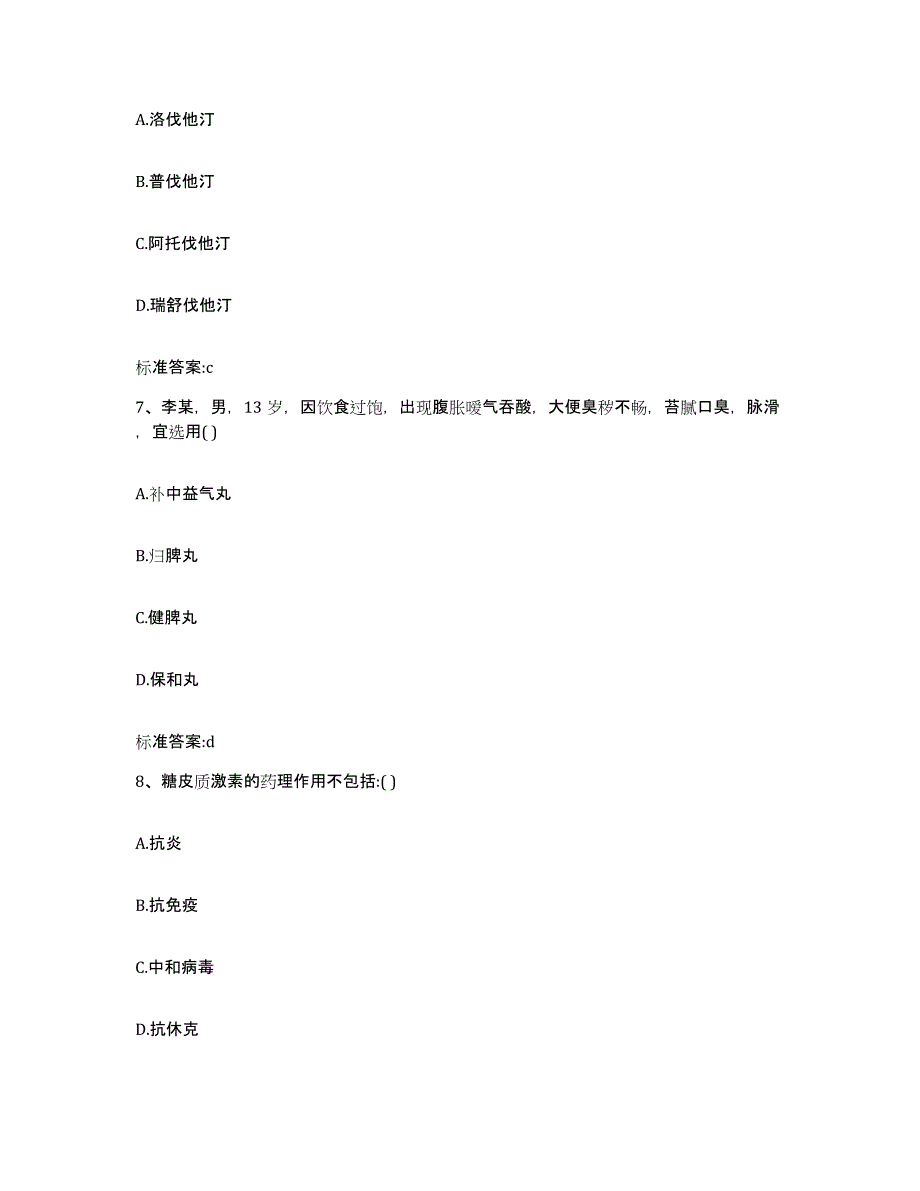 A.洛伐他汀

B.普伐他汀

C.阿托伐他汀

D.瑞舒伐他汀

标准答案:c

7、李某，男，13 岁，因饮食过饱，出现腹胀嗳气吞酸，大便臭秽不畅，苔腻口臭，脉滑，宜选用( )

A.补中益气丸

B.归脾丸

C.健脾丸

D.保和丸

标准答案:d

8、糖皮质激素的药理作用不包括:( )

A.抗炎

B.抗免疫

C.中和病毒

D.抗休克